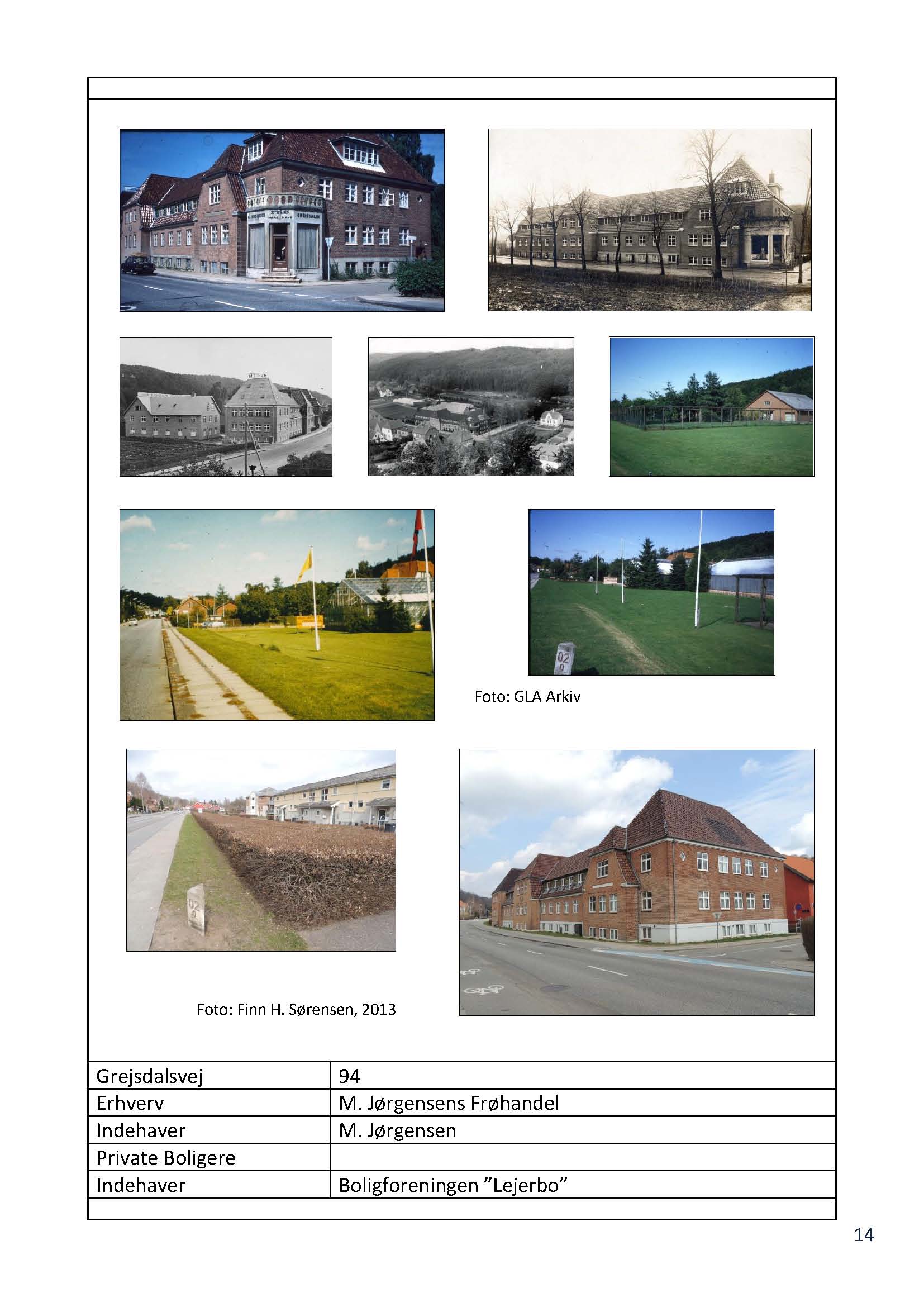 Foto: GLA Arkiv

Foto: Finn H. Sørensen, 2013

| Grejsdalsvej | 94 |
|---|---|
| Erhverv | M. Jørgensens Frøhandel |
| Indehaver | M. Jørgensen |
| Private Boligere | |
| Indehaver | Boligforeningen ”Lejerbo” |

14